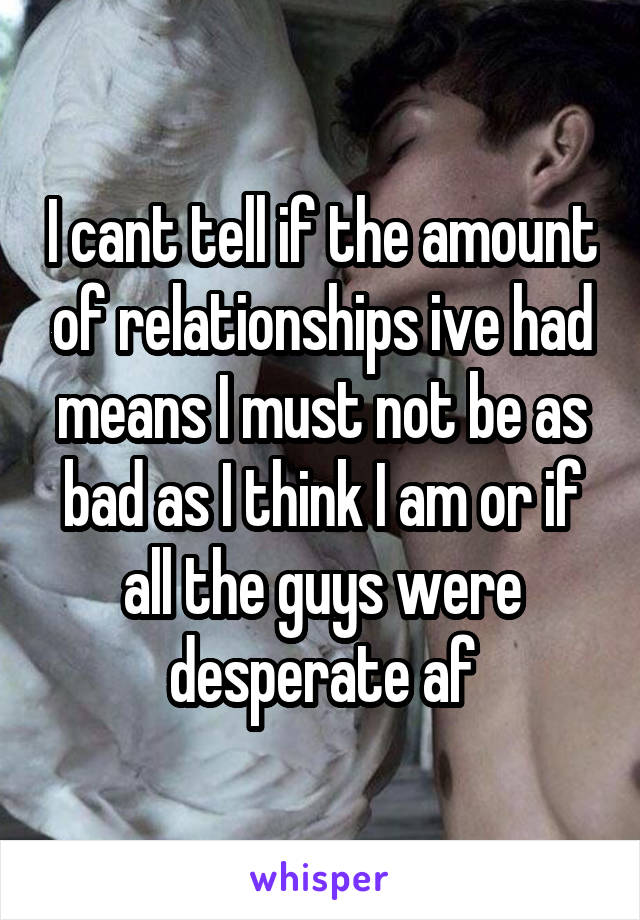 I cant tell if the amount of relationships ive had means I must not be as bad as I think I am or if all the guys were desperate af

whisper